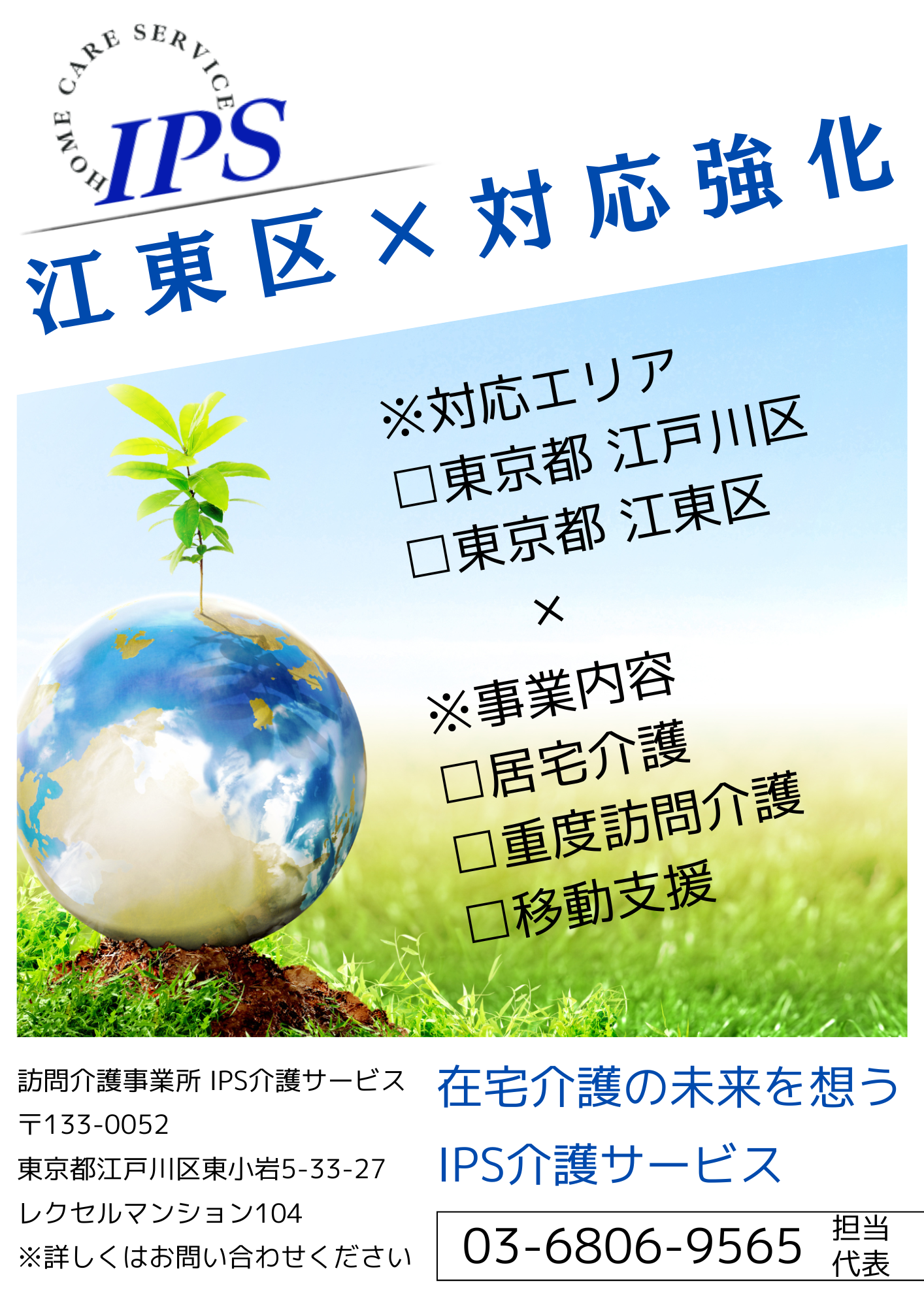 HOME CARE SERVICE
IPS

江東区×対応強化

※対応エリア
□東京都 江戸川区
□東京都 江東区
×
※事業内容
□居宅介護
□重度訪問介護
□移動支援

訪問介護事業所 IPS介護サービス
〒133-0052
東京都江戸川区東小岩5-33-27
レクセルマンション104
※詳しくはお問い合わせください

在宅介護の未来を想う
IPS介護サービス

03-6806-9565 担当 代表